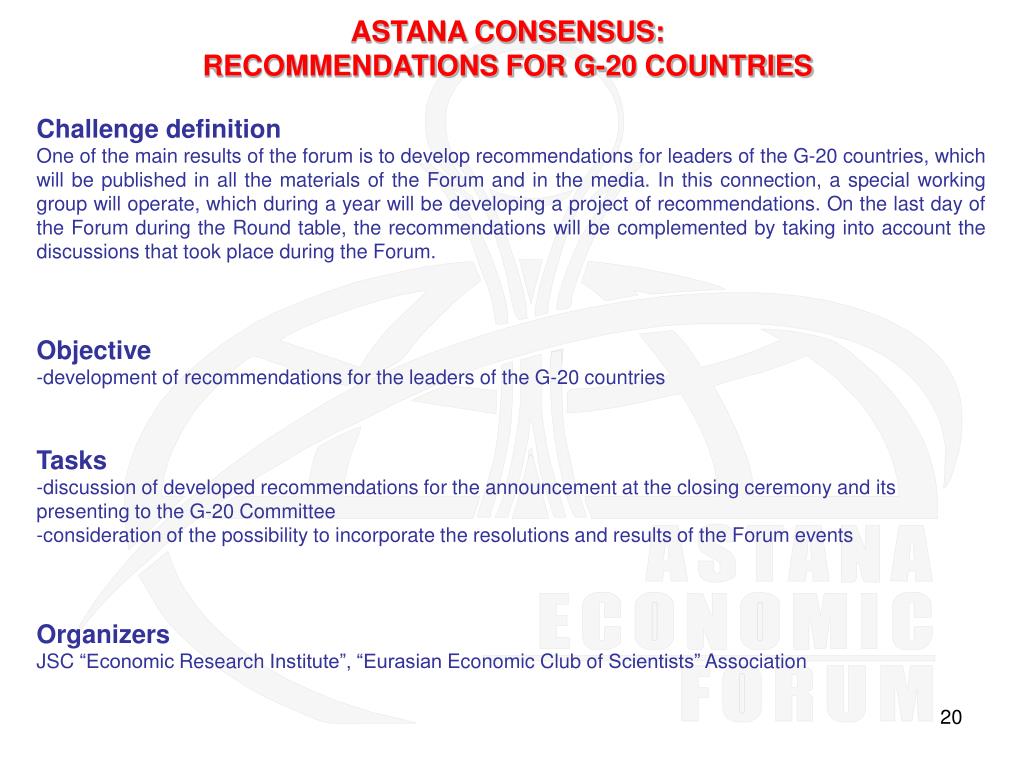 ASTANA CONSENSUS:
RECOMMENDATIONS FOR G-20 COUNTRIES

Challenge definition
One of the main results of the forum is to develop recommendations for leaders of the G-20 countries, which will be published in all the materials of the Forum and in the media. In this connection, a special working group will operate, which during a year will be developing a project of recommendations. On the last day of the Forum during the Round table, the recommendations will be complemented by taking into account the discussions that took place during the Forum.

Objective
-development of recommendations for the leaders of the G-20 countries

Tasks
-discussion of developed recommendations for the announcement at the closing ceremony and its presenting to the G-20 Committee
-consideration of the possibility to incorporate the resolutions and results of the Forum events

Organizers
JSC “Economic Research Institute”, “Eurasian Economic Club of Scientists” Association

ASTANA ECONOMIC FORUM

20